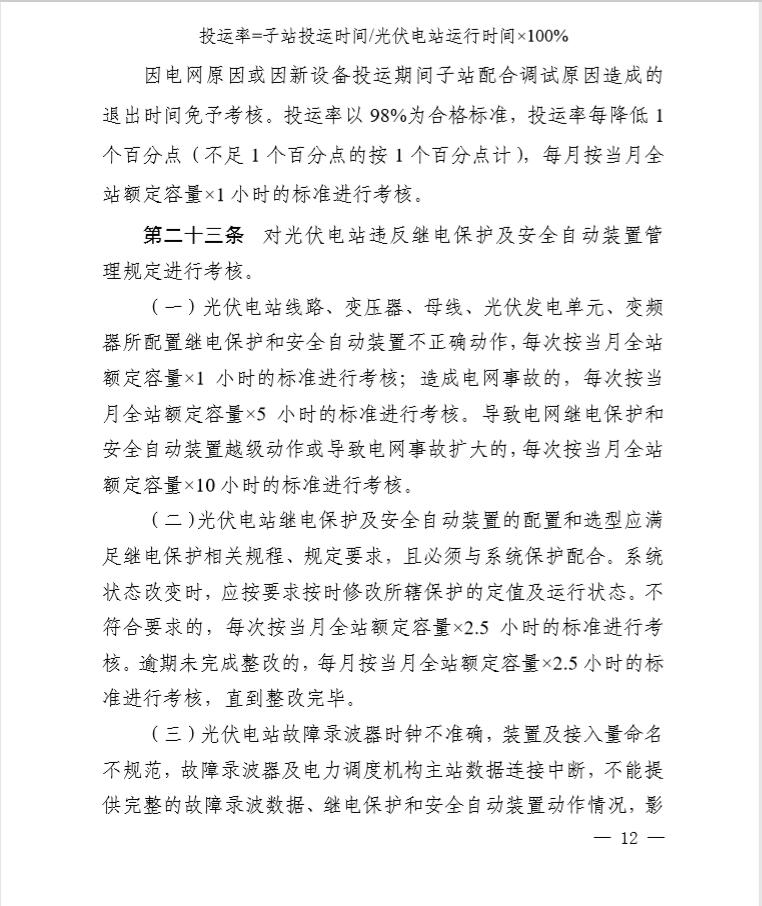 投运率=子站投运时间/光伏电站运行时间×100%

因电网原因或因新设备投运期间子站配合调试原因造成的退出时间免予考核。投运率以98%为合格标准，投运率每降低1个百分点（不足1个百分点的按1个百分点计），每月按当月全站额定容量×1小时的标准进行考核。

第二十三条　对光伏电站违反继电保护及安全自动装置管理规定进行考核。

（一）光伏电站线路、变压器、母线、光伏发电单元、变频器所配置继电保护和安全自动装置不正确动作，每次按当月全站额定容量×1 小时的标准进行考核；造成电网事故的，每次按当月全站额定容量×5 小时的标准进行考核。导致电网继电保护和安全自动装置越级动作或导致电网事故扩大的，每次按当月全站额定容量×10小时的标准进行考核。

（二）光伏电站继电保护及安全自动装置的配置和选型应满足继电保护相关规程、规定要求，且必须与系统保护配合。系统状态改变时，应按要求按时修改所辖保护的定值及运行状态。不符合要求的，每次按当月全站额定容量×2.5 小时的标准进行考核。逾期未完成整改的，每月按当月全站额定容量×2.5小时的标准进行考核，直到整改完毕。

（三）光伏电站故障录波器时钟不准确，装置及接入量命名不规范，故障录波器及电力调度机构主站数据连接中断，不能提供完整的故障录波数据、继电保护和安全自动装置动作情况，影

— 12 —